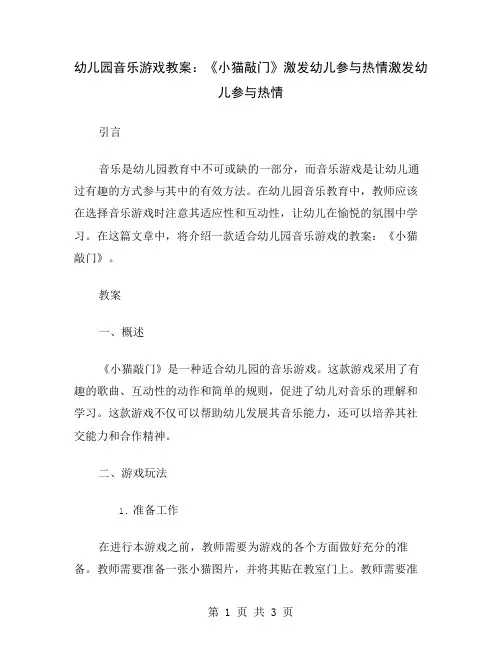 幼儿园音乐游戏教案：《小猫敲门》激发幼儿参与热情激发幼儿参与热情

引言

音乐是幼儿园教育中不可或缺的一部分，而音乐游戏是让幼儿通过有趣的方式参与其中的有效方法。在幼儿园音乐教育中，教师应该在选择音乐游戏时注意其适应性和互动性，让幼儿在愉悦的氛围中学习。在这篇文章中，将介绍一款适合幼儿园音乐游戏的教案：《小猫敲门》。

教案

一、概述

《小猫敲门》是一种适合幼儿园的音乐游戏。这款游戏采用了有趣的歌曲、互动性的动作和简单的规则，促进了幼儿对音乐的理解和学习。这款游戏不仅可以帮助幼儿发展其音乐能力，还可以培养其社交能力和合作精神。

二、游戏玩法

1. 准备工作

在进行本游戏之前，教师需要为游戏的各个方面做好充分的准备。教师需要准备一张小猫图片，并将其贴在教室门上。教师需要准

第 1 页 共 3 页